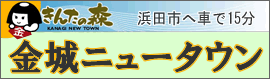 金
きんたの森
KANAGI NEW TOWN
浜田市へ車で15分
金城ニュータウン